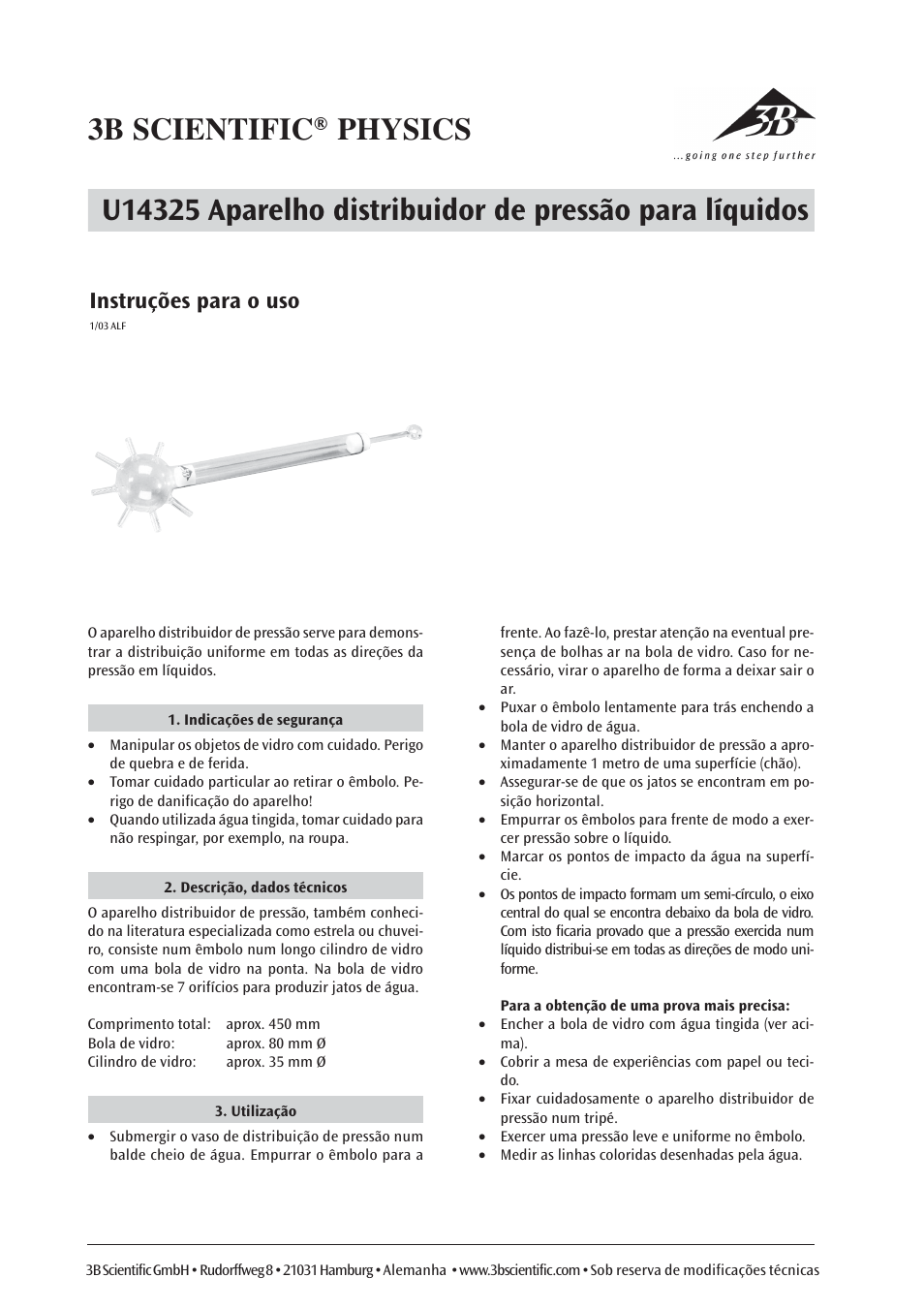 3B SCIENTIFIC® PHYSICS

3B

...going one step further

U14325 Aparelho distribuidor de pressão para líquidos

Instruções para o uso

1/03 ALF

O aparelho distribuidor de pressão serve para demonstrar a distribuição uniforme em todas as direções da pressão em líquidos.

1. Indicações de segurança

• Manipular os objetos de vidro com cuidado. Perigo de quebra e de ferida.
• Tomar cuidado particular ao retirar o êmbolo. Perigo de danificação do aparelho!
• Quando utilizada água tingida, tomar cuidado para não respingar, por exemplo, na roupa.

2. Descrição, dados técnicos

O aparelho distribuidor de pressão, também conhecido na literatura especializada como estrela ou chuveiro, consiste num êmbolo num longo cilindro de vidro com uma bola de vidro na ponta. Na bola de vidro encontram-se 7 orifícios para produzir jatos de água.

Comprimento total: aprox. 450 mm
Bola de vidro: aprox. 80 mm Ø
Cilindro de vidro: aprox. 35 mm Ø

3. Utilização

• Submergir o vaso de distribuição de pressão num balde cheio de água. Empurrar o êmbolo para a frente. Ao fazê-lo, prestar atenção na eventual presença de bolhas ar na bola de vidro. Caso for necessário, virar o aparelho de forma a deixar sair o ar.
• Puxar o êmbolo lentamente para trás enchendo a bola de vidro de água.
• Manter o aparelho distribuidor de pressão a aproximadamente 1 metro de uma superfície (chão).
• Assegurar-se de que os jatos se encontram em posição horizontal.
• Empurrar os êmbolos para frente de modo a exercer pressão sobre o líquido.
• Marcar os pontos de impacto da água na superfície.
• Os pontos de impacto formam um semi-círculo, o eixo central do qual se encontra debaixo da bola de vidro. Com isto ficaria provado que a pressão exercida num líquido distribui-se em todas as direções de modo uniforme.

Para a obtenção de uma prova mais precisa:
• Encher a bola de vidro com água tingida (ver acima).
• Cobrir a mesa de experiências com papel ou tecido.
• Fixar cuidadosamente o aparelho distribuidor de pressão num tripé.
• Exercer uma pressão leve e uniforme no êmbolo.
• Medir as linhas coloridas desenhadas pela água.

3B Scientific GmbH • Rudorffweg 8 • 21031 Hamburg • Alemanha • www.3bscientific.com • Sob reserva de modificações técnicas